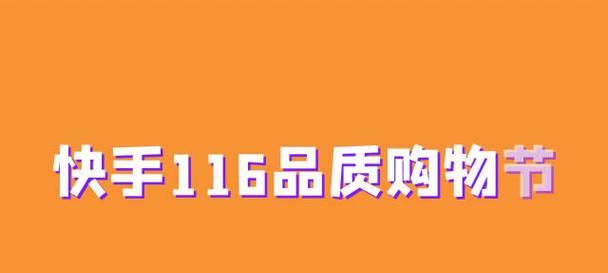 快手116品质购物节